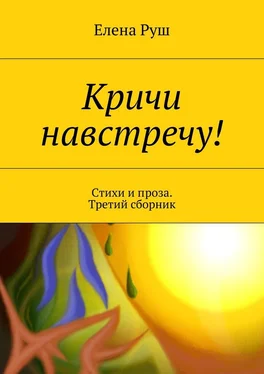 Елена Руш

Кричи навстречу!

Стихи и проза.
Третий сборник